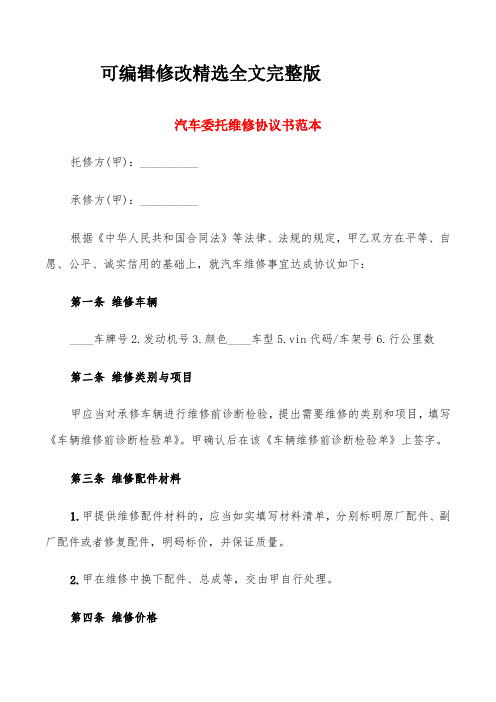 可编辑修改精选全文完整版

汽车委托维修协议书范本

托修方(甲)：__________

承修方(甲)：__________

根据《中华人民共和国合同法》等法律、法规的规定，甲乙双方在平等、自愿、公平、诚实信用的基础上，就汽车维修事宜达成协议如下：

第一条 维修车辆

____车牌号 2.发动机号 3.颜色____车型 5.vin 代码/车架号 6.行公里数

第二条 维修类别与项目

甲应当对承修车辆进行维修前诊断检验，提出需要维修的类别和项目，填写《车辆维修前诊断检验单》。甲确认后在该《车辆维修前诊断检验单》上签字。

第三条 维修配件材料

1.甲提供维修配件材料的，应当如实填写材料清单，分别标明原厂配件、副厂配件或者修复配件，明码标价，并保证质量。

2.甲在维修中换下配件、总成等，交由甲自行处理。

第四条 维修价格